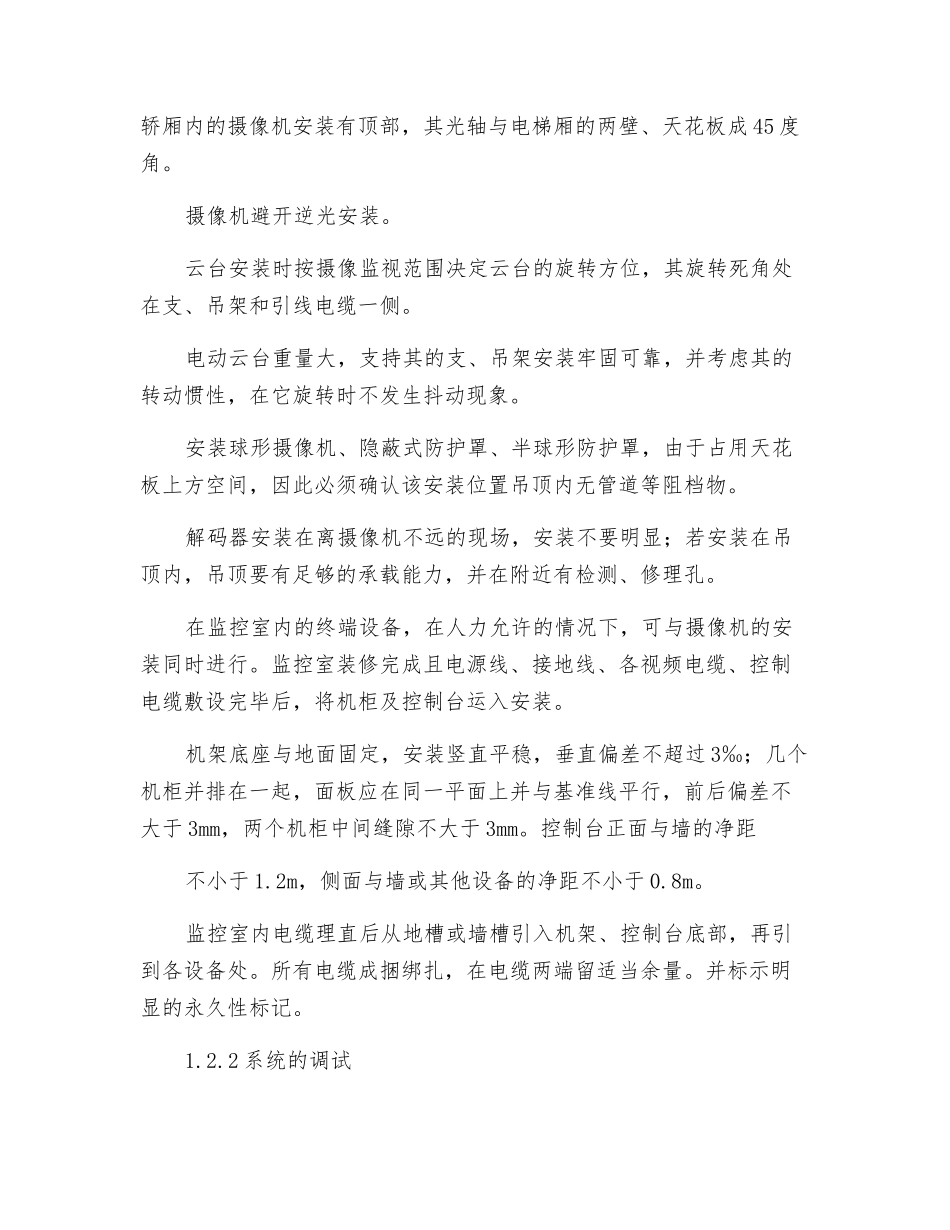 轿厢内的摄像机安装有顶部，其光轴与电梯厢的两壁、天花板成45度角。

摄像机避开逆光安装。

云台安装时按摄像监视范围决定云台的旋转方位，其旋转死角处在支、吊架和引线电缆一侧。

电动云台重量大，支持其的支、吊架安装牢固可靠，并考虑其的转动惯性，在它旋转时不发生抖动现象。

安装球形摄像机、隐蔽式防护罩、半球形防护罩，由于占用天花板上方空间，因此必须确认该安装位置吊顶内无管道等阻档物。

解码器安装在离摄像机不远的现场，安装不要明显；若安装在吊顶内，吊顶要有足够的承载能力，并在附近有检测、修理孔。

在监控室内的终端设备，在人力允许的情况下，可与摄像机的安装同时进行。监控室装修完成且电源线、接地线、各视频电缆、控制电缆敷设完毕后，将机柜及控制台运入安装。

机架底座与地面固定，安装竖直平稳，垂直偏差不超过3‰；几个机柜并排在一起，面板应在同一平面上并与基准线平行，前后偏差不大于3mm，两个机柜中间缝隙不大于3mm。控制台正面与墙的净距

不小于1.2m，侧面与墙或其他设备的净距不小于0.8m。

监控室内电缆理直后从地槽或墙槽引入机架、控制台底部，再引到各设备处。所有电缆成捆绑扎，在电缆两端留适当余量。并标示明显的永久性标记。

1.2.2系统的调试